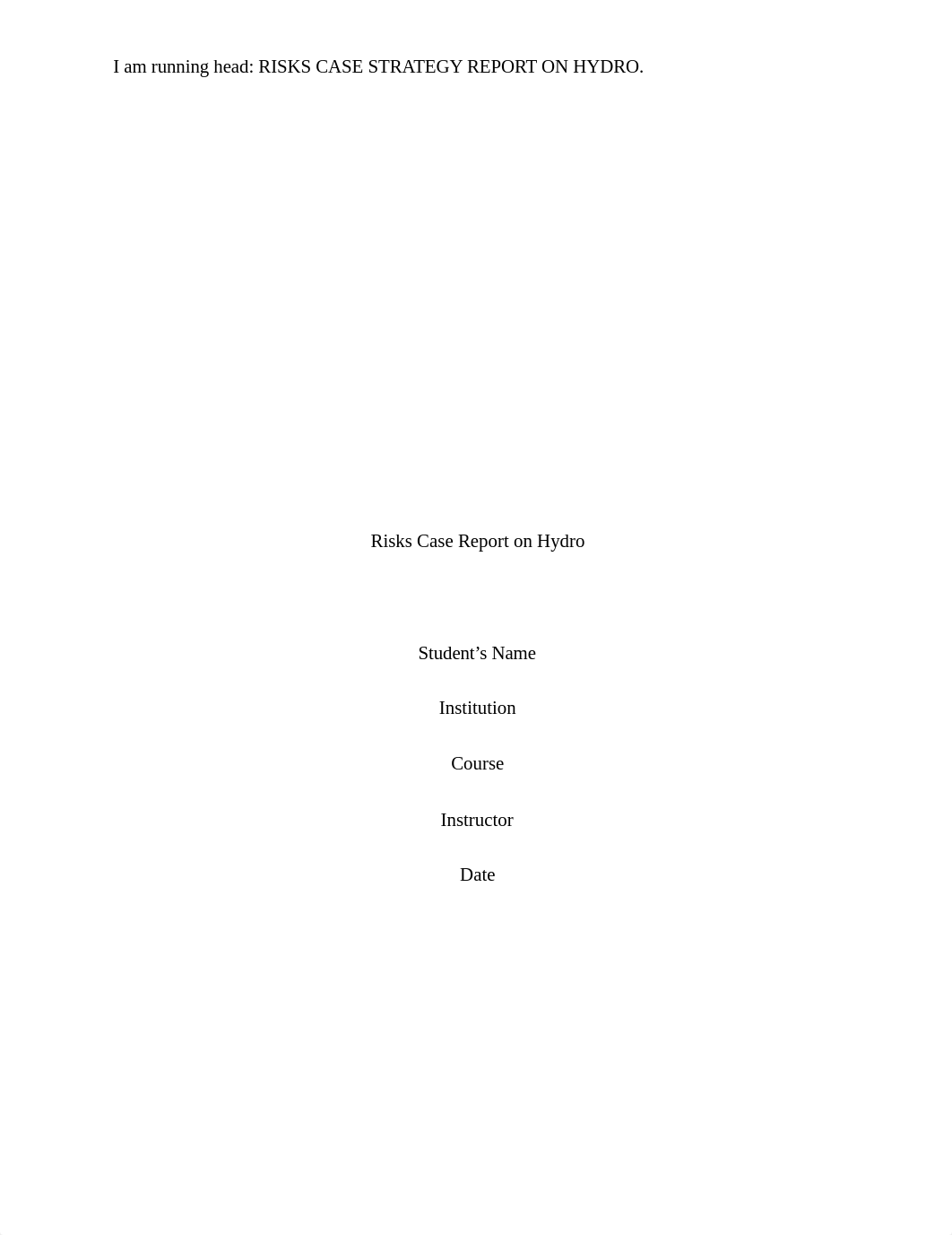 I am running head: RISKS CASE STRATEGY REPORT ON HYDRO.

Risks Case Report on Hydro

Student’s Name

Institution

Course

Instructor

Date